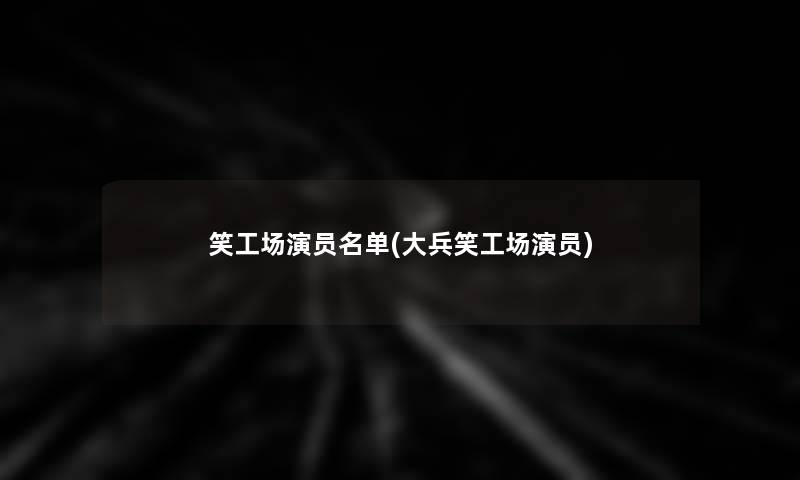 笑工场演员名单(大兵笑工场演员)